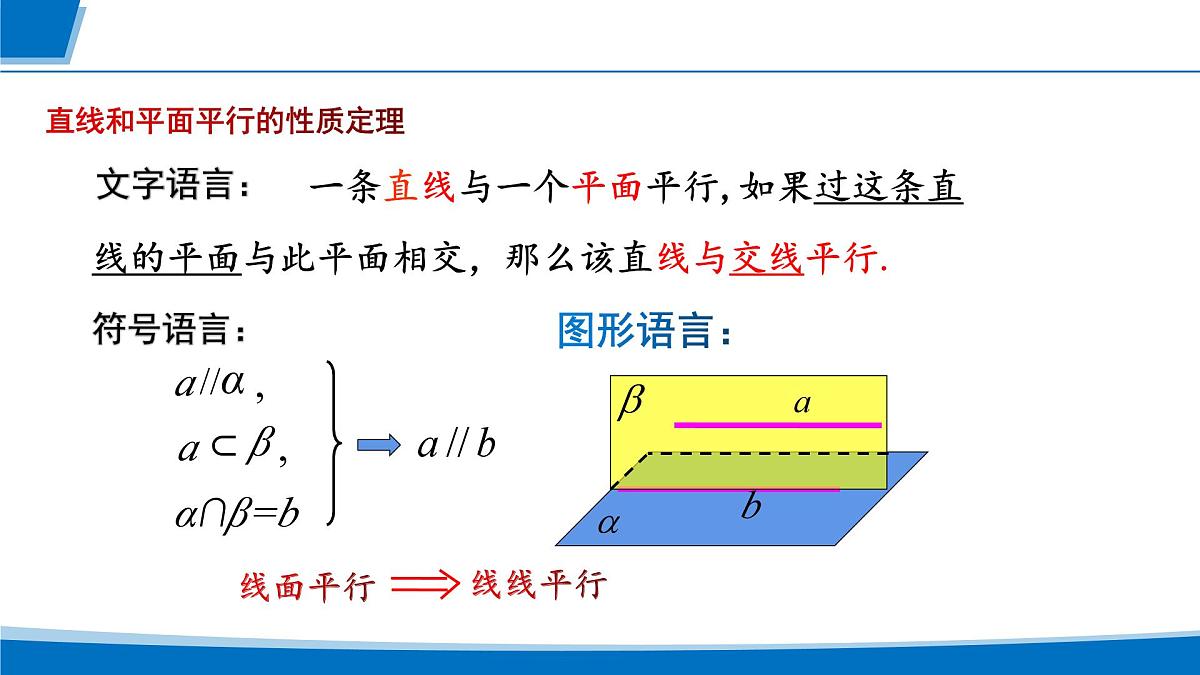 直线和平面平行的性质定理

文字语言： 一条直线与一个平面平行, 如果过这条直线的平面与此平面相交，那么该直线与交线平行.

符号语言：

$a // \alpha$,
$a \subset \beta$,
$\alpha \cap \beta = b$
$\Rightarrow a // b$

图形语言：

$\beta$
$a$
$b$
$\alpha$

线面平行 $\Longrightarrow$ 线线平行